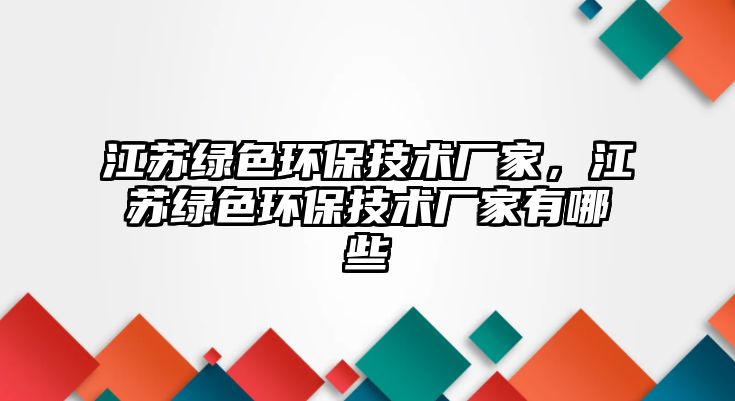 江苏绿色环保技术厂家，江苏绿色环保技术厂家有哪些